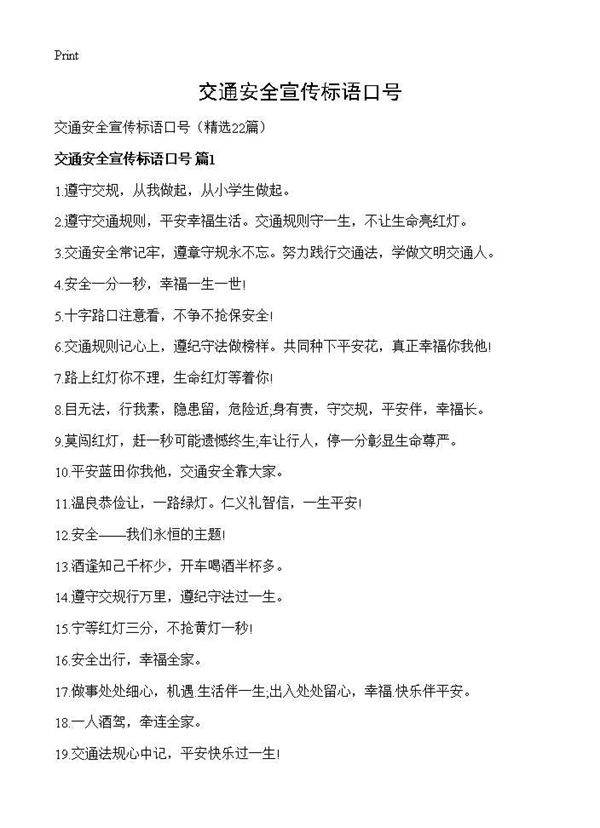 Print

交通安全宣传标语口号

交通安全宣传标语口号（精选22篇）

交通安全宣传标语口号 篇1

1.遵守交规，从我做起，从小学生做起。

2.遵守交通规则，平安幸福生活。交通规则守一生，不让生命亮红灯。

3.交通安全常记牢，遵章守规永不忘。努力践行交通法，学做文明交通人。

4.安全一分一秒，幸福一生一世!

5.十字路口注意看，不争不抢保安全!

6.交通规则记心上，遵纪守法做榜样。共同种下平安花，真正幸福你我他!

7.路上红灯你不理，生命红灯等着你!

8.目无法，行我素，隐患留，危险近;身有责，守交规，平安伴，幸福长。

9.莫闯红灯，赶一秒可能遗憾终生;车让行人，停一分彰显生命尊严。

10.平安蓝田你我他，交通安全靠大家。

11.温良恭俭让，一路绿灯。仁义礼智信，一生平安!

12.安全——我们永恒的主题!

13.酒逢知己千杯少，开车喝酒半杯多。

14.遵守交规行万里，遵纪守法过一生。

15.宁等红灯三分，不抢黄灯一秒!

16.安全出行，幸福全家。

17.做事处处细心，机遇.生活伴一生;出入处处留心，幸福.快乐伴平安。

18.一人酒驾，牵连全家。

19.交通法规心中记，平安快乐过一生!